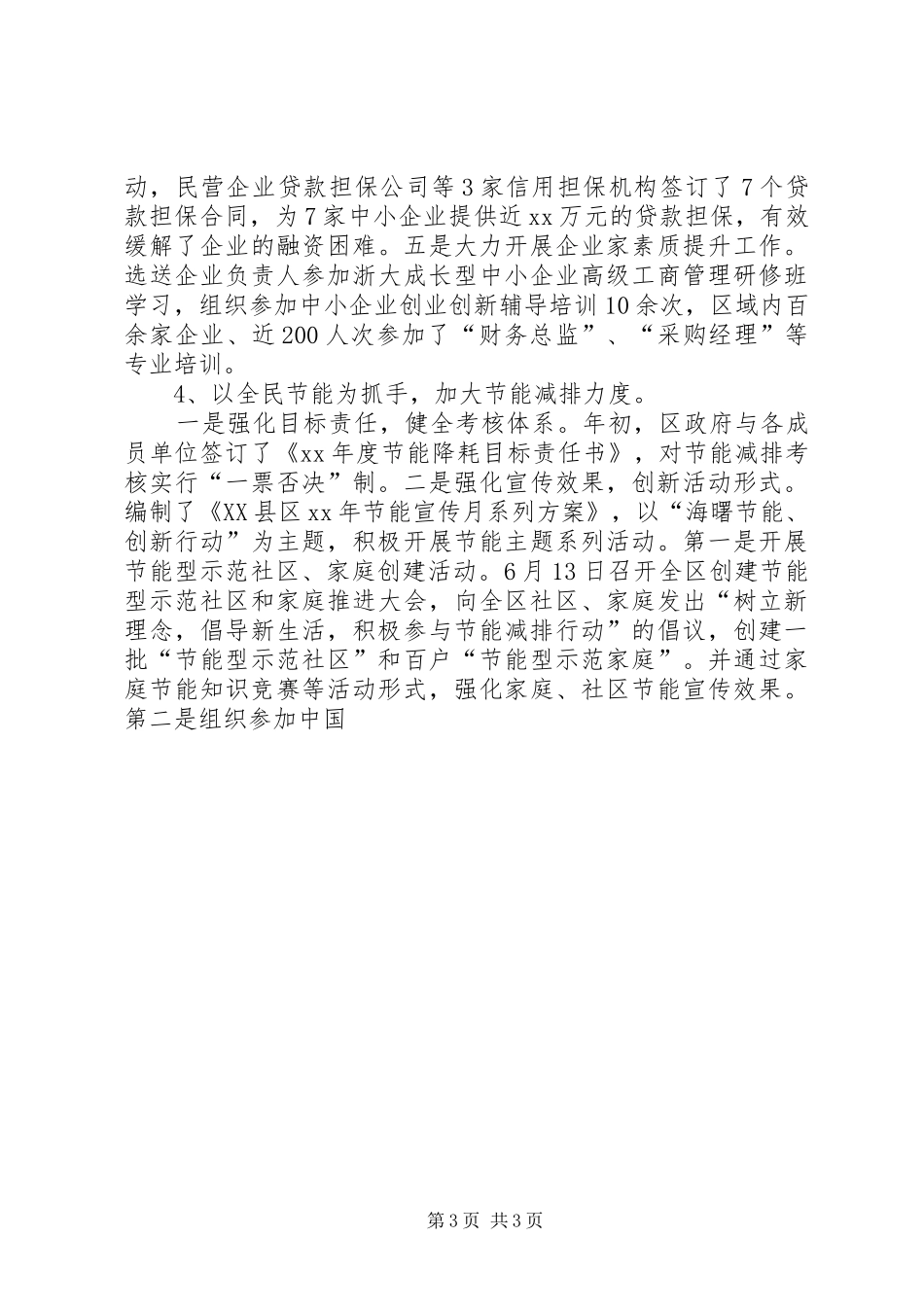 动，民营企业贷款担保公司等3家信用担保机构签订了7个贷款担保合同，为7家中小企业提供近xx万元的贷款担保，有效缓解了企业的融资困难。五是大力开展企业家素质提升工作。选送企业负责人参加浙大成长型中小企业高级工商管理研修班学习，组织参加中小企业创业创新辅导培训10余次，区域内百余家企业、近200人次参加了“财务总监”、“采购经理”等专业培训。

4、以全民节能为抓手，加大节能减排力度。

一是强化目标责任，健全考核体系。年初，区政府与各成员单位签订了《xx年度节能降耗目标责任书》，对节能减排考核实行“一票否决”制。二是强化宣传效果，创新活动形式。编制了《XX县区xx年节能宣传月系列方案》，以“海曙节能、创新行动”为主题，积极开展节能主题系列活动。第一是开展节能型示范社区、家庭创建活动。6月13日召开全区创建节能型示范社区和家庭推进大会，向全区社区、家庭发出“树立新理念，倡导新生活，积极参与节能减排行动”的倡议，创建一批“节能型示范社区”和百户“节能型示范家庭”。并通过家庭节能知识竞赛等活动形式，强化家庭、社区节能宣传效果。第二是组织参加中国

第3页 共3页